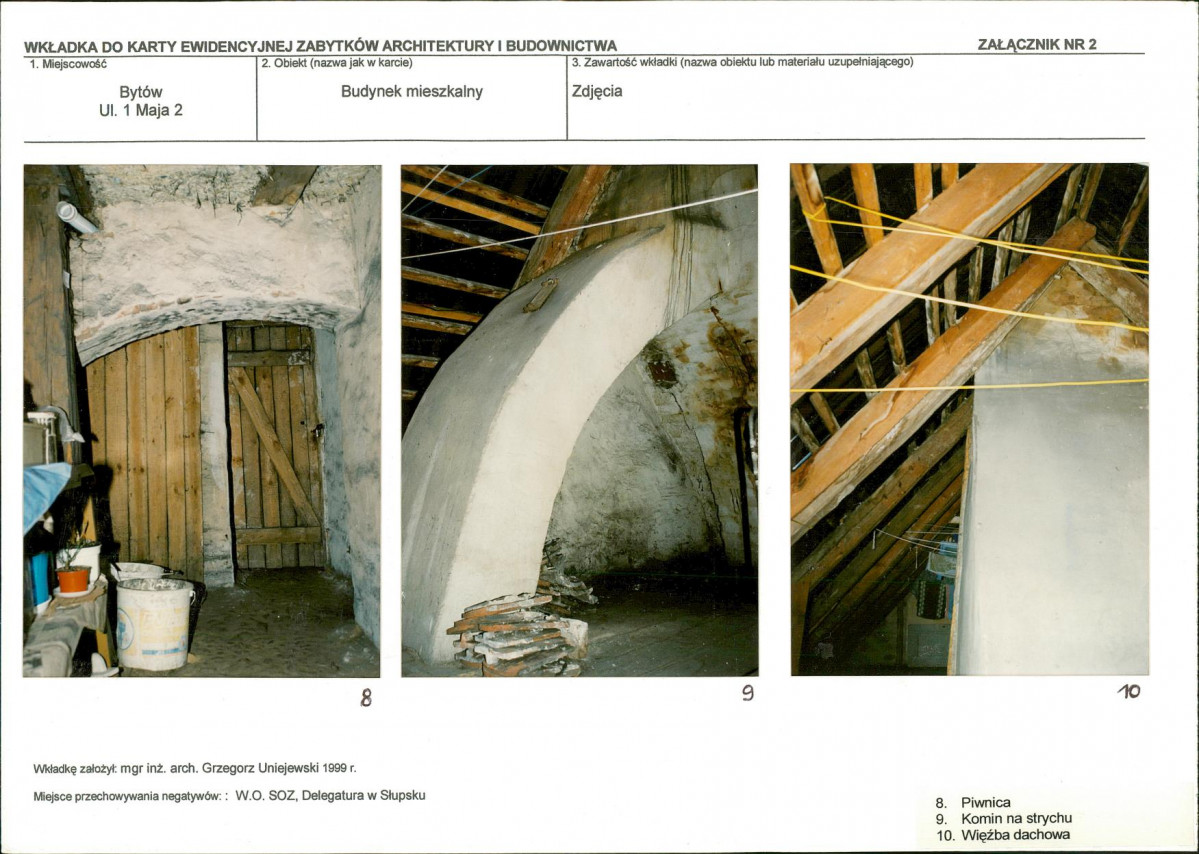 WKŁADKA DO KARTY EWIDENCYJNEJ ZABYTKÓW ARCHITEKTURY I BUDOWNICTWA
ZAŁĄCZNIK NR 2

1. Miejscowość
Bytów
Ul. 1 Maja 2

2. Obiekt (nazwa jak w karcie)
Budynek mieszkalny

3. Zawartość wkładki (nazwa obiektu lub materiału uzupełniającego)
Zdjęcia

8

9

10

Wkładkę założył: mgr inż. arch. Grzegorz Uniejewski 1999 r.

Miejsce przechowywania negatywów: : W.O. SOZ, Delegatura w Słupsku

8. Piwnica
9. Komin na strychu
10. Więźba dachowa